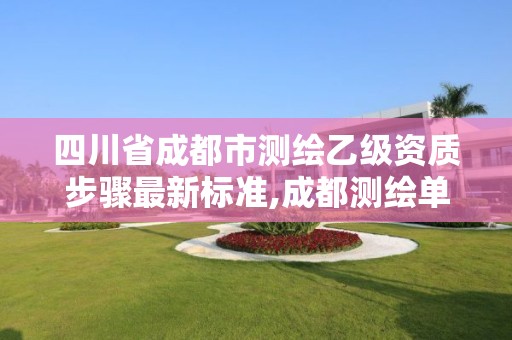 四川省成都市测绘乙级资质步骤最新标准,成都测绘单